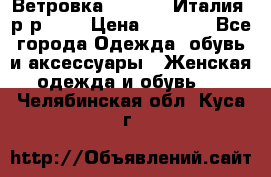 Ветровка Италия р р Цена Все города Одежда обувь и аксессуары Женская одежда и обувь

Челябинская обл Куса г

http://Объявлений.сайт